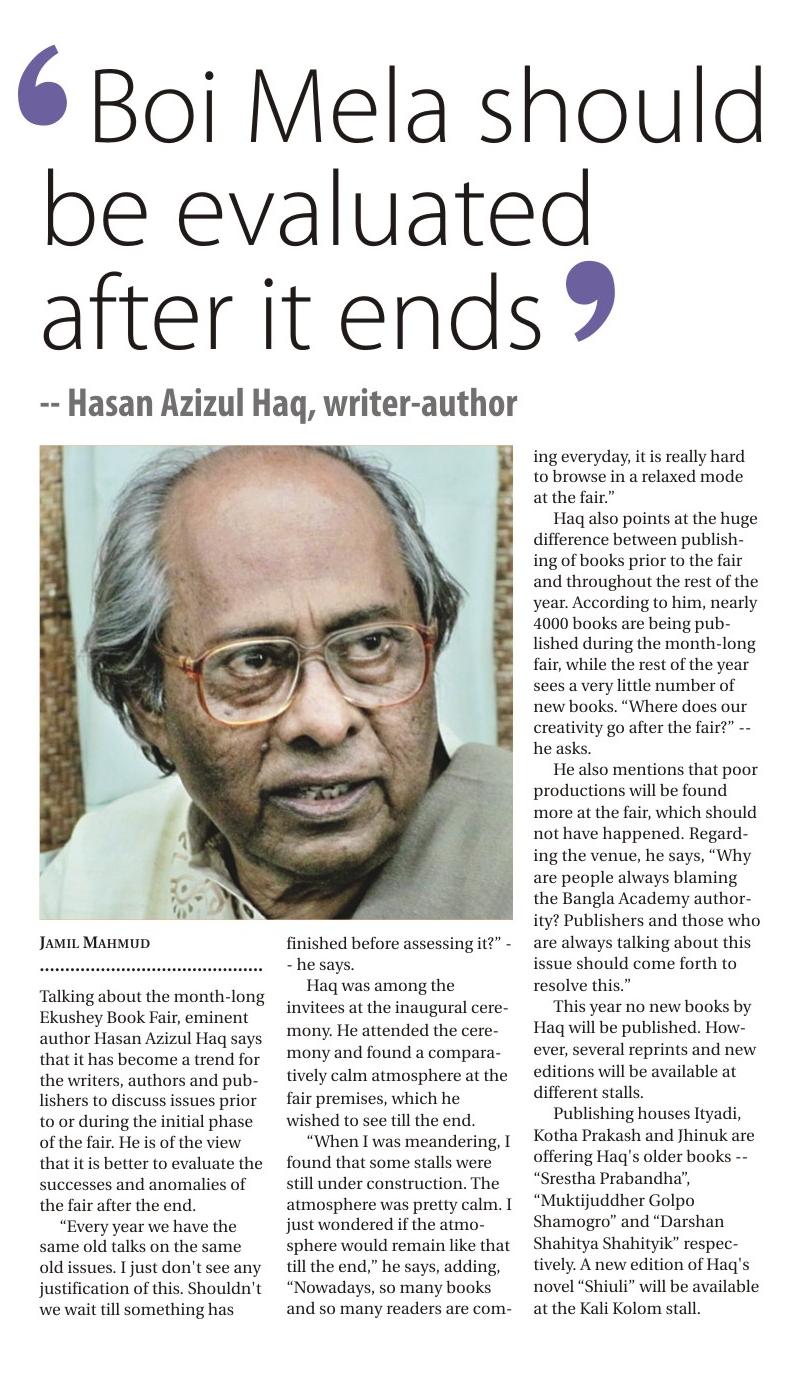 ‘Boi Mela should be evaluated after it ends’

-- Hasan Azizul Haq, writer-author

JAMIL MAHMUD

Talking about the month-long Ekushey Book Fair, eminent author Hasan Azizul Haq says that it has become a trend for the writers, authors and publishers to discuss issues prior to or during the initial phase of the fair. He is of the view that it is better to evaluate the successes and anomalies of the fair after the end.

“Every year we have the same old talks on the same old issues. I just don't see any justification of this. Shouldn't we wait till something has finished before assessing it?” -- he says.

Haq was among the invitees at the inaugural ceremony. He attended the ceremony and found a comparatively calm atmosphere at the fair premises, which he wished to see till the end.

“When I was meandering, I found that some stalls were still under construction. The atmosphere was pretty calm. I just wondered if the atmosphere would remain like that till the end,” he says, adding, “Nowadays, so many books and so many readers are coming everyday, it is really hard to browse in a relaxed mode at the fair.”

Haq also points at the huge difference between publishing of books prior to the fair and throughout the rest of the year. According to him, nearly 4000 books are being published during the month-long fair, while the rest of the year sees a very little number of new books. “Where does our creativity go after the fair?” -- he asks.

He also mentions that poor productions will be found more at the fair, which should not have happened. Regarding the venue, he says, “Why are people always blaming the Bangla Academy authority? Publishers and those who are always talking about this issue should come forth to resolve this.”

This year no new books by Haq will be published. However, several reprints and new editions will be available at different stalls.

Publishing houses Ityadi, Kotha Prakash and Jhinuk are offering Haq's older books -- “Srestha Prabandha”, “Muktijuddher Golpo Shamogro” and “Darshan Shahitya Shahityik” respectively. A new edition of Haq's novel “Shiuli” will be available at the Kali Kolom stall.